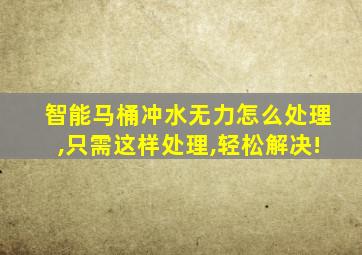 智能马桶冲水无力怎么处理,只需这样处理,轻松解决!